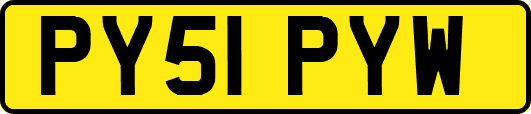 PY51 PYW